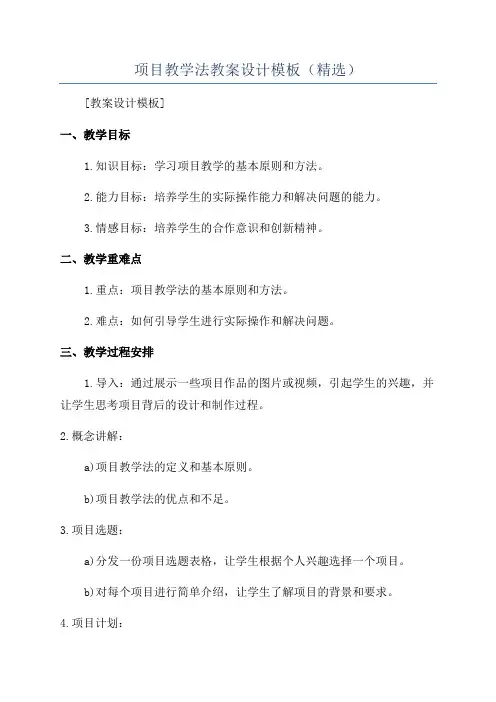 项目教学法教案设计模板（精选）

[教案设计模板]

一、教学目标

1.知识目标：学习项目教学的基本原则和方法。

2.能力目标：培养学生的实际操作能力和解决问题的能力。

3.情感目标：培养学生的合作意识和创新精神。

二、教学重难点

1.重点：项目教学法的基本原则和方法。

2.难点：如何引导学生进行实际操作和解决问题。

三、教学过程安排

1.导入：通过展示一些项目作品的图片或视频，引起学生的兴趣，并让学生思考项目背后的设计和制作过程。

2.概念讲解：

a)项目教学法的定义和基本原则。

b)项目教学法的优点和不足。

3.项目选题：

a)分发一份项目选题表格，让学生根据个人兴趣选择一个项目。

b)对每个项目进行简单介绍，让学生了解项目的背景和要求。

4.项目计划：